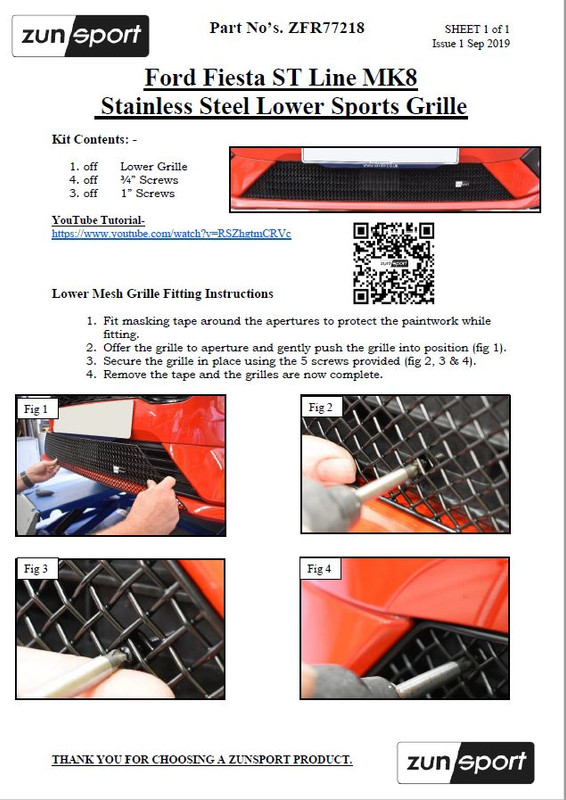 zunsport

Part No's. ZFR77218

SHEET 1 of 1
Issue 1 Sep 2019

Ford Fiesta ST Line MK8
Stainless Steel Lower Sports Grille

Kit Contents: -

1. off Lower Grille
4. off ¾" Screws
3. off 1" Screws

YouTube Tutorial-
https://www.youtube.com/watch?v=RSZhgtmCRVc

Lower Mesh Grille Fitting Instructions

1. Fit masking tape around the apertures to protect the paintwork while fitting.
2. Offer the grille to aperture and gently push the grille into position (fig 1).
3. Secure the grille in place using the 5 screws provided (fig 2, 3 & 4).
4. Remove the tape and the grilles are now complete.

Fig 1

Fig 2

Fig 3

Fig 4

THANK YOU FOR CHOOSING A ZUNSPORT PRODUCT.

zunsport